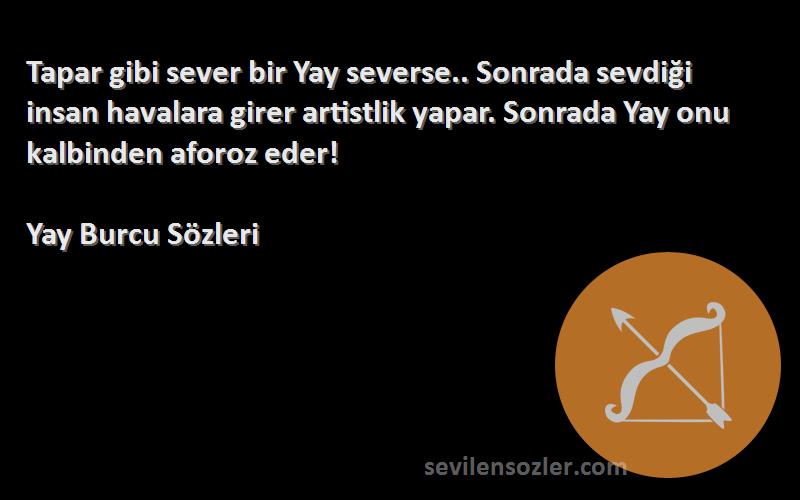 Tapar gibi sever bir Yay severse.. Sonrada sevdiği insan havalara girer artistlik yapar. Sonrada Yay onu kalbinden aforoz eder!

Yay Burcu Sözleri

sevilensozler.com